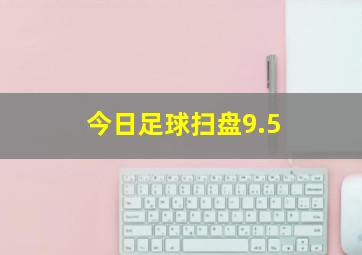 今日足球扫盘9.5